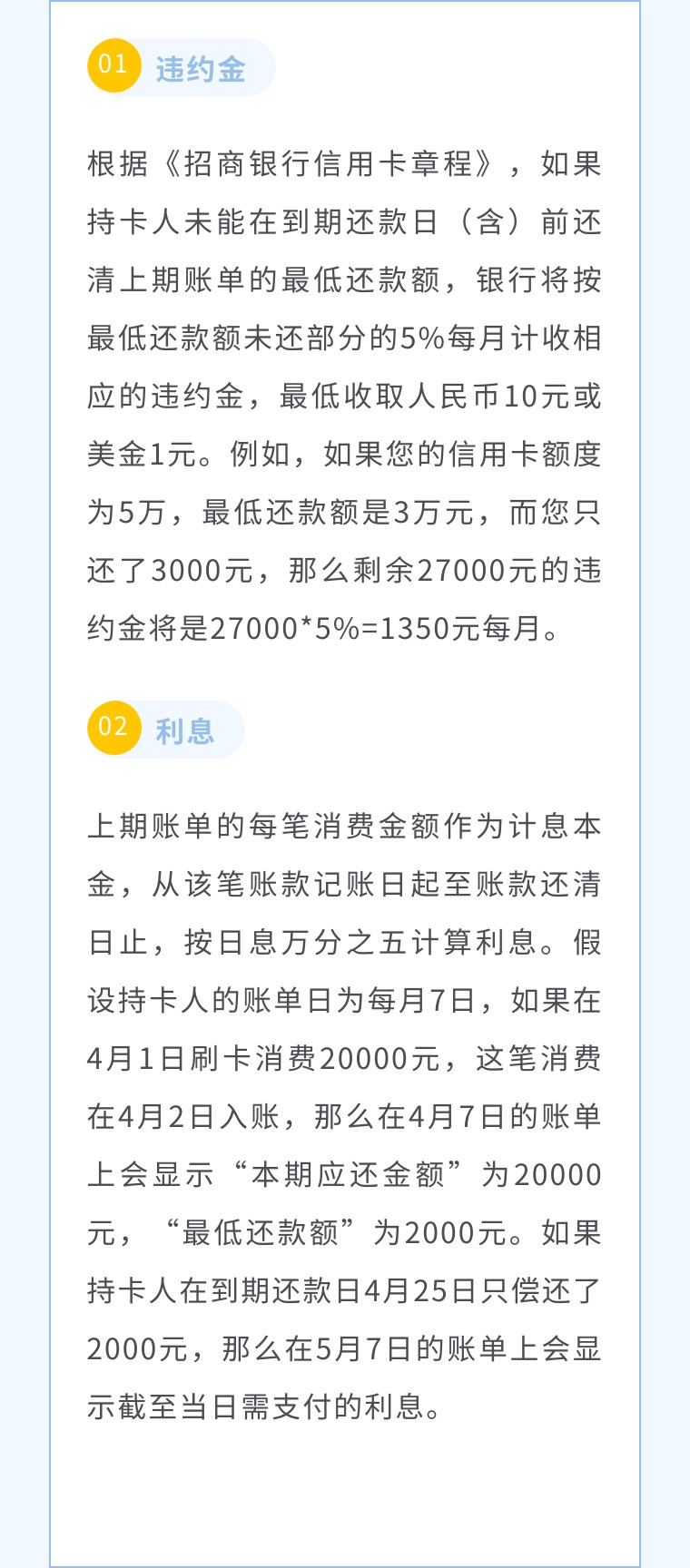 01 违约金

根据《招商银行信用卡章程》，如果持卡人未能在到期还款日（含）前还清上期账单的最低还款额，银行将按最低还款额未还部分的5%每月计收相应的违约金，最低收取人民币10元或美金1元。例如，如果您的信用卡额度为5万，最低还款额是3万元，而您只还了3000元，那么剩余27000元的违约金将是27000*5%=1350元每月。

02 利息

上期账单的每笔消费金额作为计息本金，从该笔账款记账日起至账款还清日止，按日息万分之五计算利息。假设持卡人的账单日为每月7日，如果在4月1日刷卡消费20000元，这笔消费在4月2日入账，那么在4月7日的账单上会显示“本期应还金额”为20000元，“最低还款额”为2000元。如果持卡人在到期还款日4月25日只偿还了2000元，那么在5月7日的账单上会显示截至当日需支付的利息。